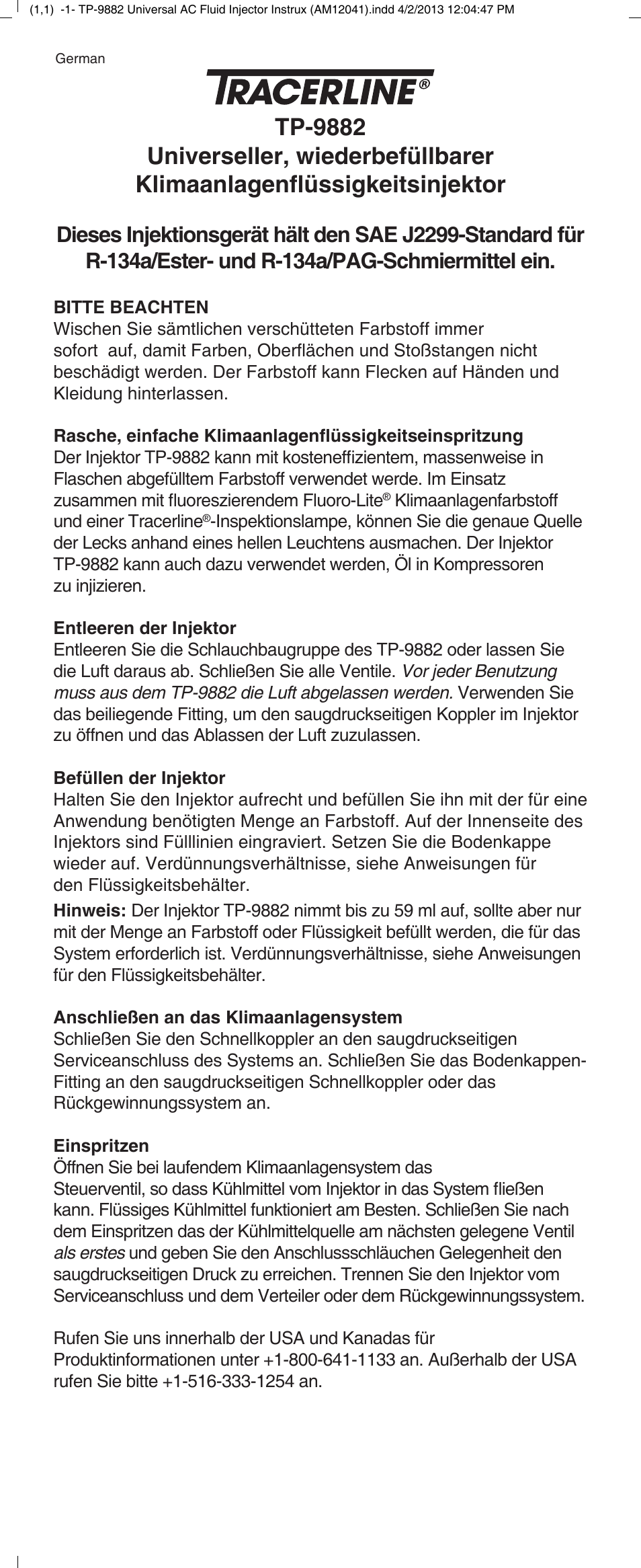 (1,1) -1- TP-9882 Universal AC Fluid Injector Instrux (AM12041).indd 4/2/2013 12:04:47 PM

German

TRACERLINE®

TP-9882
Universeller, wiederbefüllbarer Klimaanlagenflüssigkeitsinjektor

Dieses Injektionsgerät hält den SAE J2299-Standard für R-134a/Ester- und R-134a/PAG-Schmiermittel ein.

BITTE BEACHTEN
Wischen Sie sämtlichen verschütteten Farbstoff immer sofort auf, damit Farben, Oberflächen und Stoßstangen nicht beschädigt werden. Der Farbstoff kann Flecken auf Händen und Kleidung hinterlassen.

Rasche, einfache Klimaanlagenflüssigkeitseinspritzung
Der Injektor TP-9882 kann mit kosteneffizientem, massenweise in Flaschen abgefülltem Farbstoff verwendet werde. Im Einsatz zusammen mit fluoreszierendem Fluoro-Lite® Klimaanlagenfarbstoff und einer Tracerline®-Inspektionslampe, können Sie die genaue Quelle der Lecks anhand eines hellen Leuchtens ausmachen. Der Injektor TP-9882 kann auch dazu verwendet werden, Öl in Kompressoren zu injizieren.

Entleeren der Injektor
Entleeren Sie die Schlauchbaugruppe des TP-9882 oder lassen Sie die Luft daraus ab. Schließen Sie alle Ventile. Vor jeder Benutzung muss aus dem TP-9882 die Luft abgelassen werden. Verwenden Sie das beiliegende Fitting, um den saugdruckseitigen Koppler im Injektor zu öffnen und das Ablassen der Luft zuzulassen.

Befüllen der Injektor
Halten Sie den Injektor aufrecht und befüllen Sie ihn mit der für eine Anwendung benötigten Menge an Farbstoff. Auf der Innenseite des Injektors sind Fülllinien eingraviert. Setzen Sie die Bodenkappe wieder auf. Verdünnungsverhältnisse, siehe Anweisungen für den Flüssigkeitsbehälter.
Hinweis: Der Injektor TP-9882 nimmt bis zu 59 ml auf, sollte aber nur mit der Menge an Farbstoff oder Flüssigkeit befüllt werden, die für das System erforderlich ist. Verdünnungsverhältnisse, siehe Anweisungen für den Flüssigkeitsbehälter.

Anschließen an das Klimaanlagensystem
Schließen Sie den Schnellkoppler an den saugdruckseitigen Serviceanschluss des Systems an. Schließen Sie das Bodenkappen-Fitting an den saugdruckseitigen Schnellkoppler oder das Rückgewinnungssystem an.

Einspritzen
Öffnen Sie bei laufendem Klimaanlagensystem das Steuerventil, so dass Kühlmittel vom Injektor in das System fließen kann. Flüssiges Kühlmittel funktioniert am Besten. Schließen Sie nach dem Einspritzen das der Kühlmittelquelle am nächsten gelegene Ventil als erstes und geben Sie den Anschlussschläuchen Gelegenheit den saugdruckseitigen Druck zu erreichen. Trennen Sie den Injektor vom Serviceanschluss und dem Verteiler oder dem Rückgewinnungssystem.

Rufen Sie uns innerhalb der USA und Kanadas für Produktinformationen unter +1-800-641-1133 an. Außerhalb der USA rufen Sie bitte +1-516-333-1254 an.